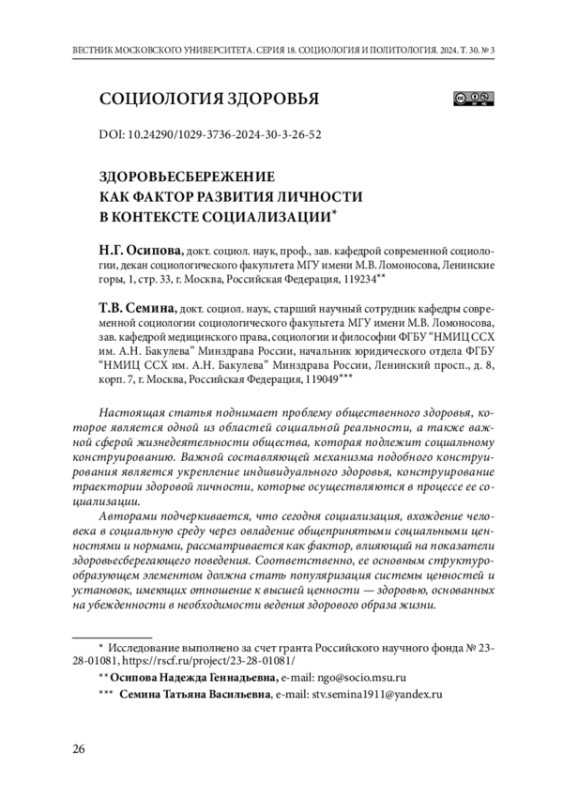 ВЕСТНИК МОСКОВСКОГО УНИВЕРСИТЕТА. СЕРИЯ 18. СОЦИОЛОГИЯ И ПОЛИТОЛОГИЯ. 2024. Т. 30. № 3

СОЦИОЛОГИЯ ЗДОРОВЬЯ

DOI: 10.24290/1029-3736-2024-30-3-26-52

ЗДОРОВЬЕСБЕРЕЖЕНИЕ КАК ФАКТОР РАЗВИТИЯ ЛИЧНОСТИ В КОНТЕКСТЕ СОЦИАЛИЗАЦИИ*

Н.Г. Осипова, докт. социол. наук, проф., зав. кафедрой современной социологии, декан социологического факультета МГУ имени М.В. Ломоносова, Ленинские горы, 1, стр. 33, г. Москва, Российская Федерация, 119234**

Т.В. Семина, докт. социол. наук, старший научный сотрудник кафедры современной социологии социологического факультета МГУ имени М.В. Ломоносова, зав. кафедрой медицинского права, социологии и философии ФГБУ "НМИЦ ССХ им. А.Н. Бакулева" Минздрава России, начальник юридического отдела ФГБУ "НМИЦ ССХ им. А.Н. Бакулева" Минздрава России, Ленинский просп., д. 8, корп. 7, г. Москва, Российская Федерация, 119049***

Настоящая статья поднимает проблему общественного здоровья, которое является одной из областей социальной реальности, а также важной сферой жизнедеятельности общества, которая подлежит социальному конструированию. Важной составляющей механизма подобного конструирования является укрепление индивидуального здоровья, конструирование траектории здоровой личности, которые осуществляются в процессе ее социализации.

Авторами подчеркивается, что сегодня социализация, вхождение человека в социальную среду через овладение общепринятыми социальными ценностями и нормами, рассматривается как фактор, влияющий на показатели здоровьесберегающего поведения. Соответственно, ее основным структурообразующим элементом должна стать популяризация системы ценностей и установок, имеющих отношение к высшей ценности — здоровью, основанных на убежденности в необходимости ведения здорового образа жизни.

* Исследование выполнено за счет гранта Российского научного фонда № 23-28-01081, https://rscf.ru/project/23-28-01081/

** Осипова Надежда Геннадьевна, e-mail: ngo@socio.msu.ru

*** Семина Татьяна Васильевна, e-mail: stv.semina1911@yandex.ru

26